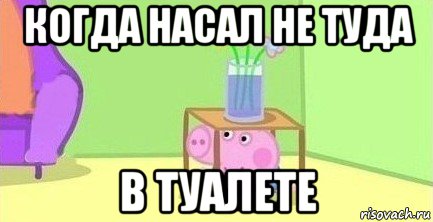 КОГДА НАСАЛ НЕ ТУДА

В ТУАЛЕТЕ

risovach.ru